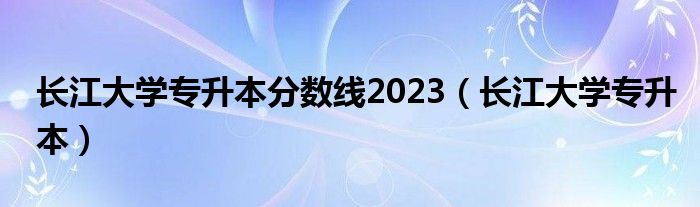 长江大学专升本分数线2023（长江大学专升本）